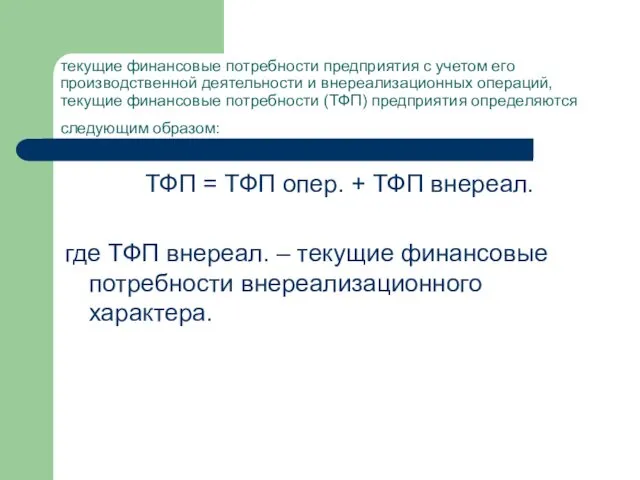 текущие финансовые потребности предприятия с учетом его производственной деятельности и внереализационных операций, текущие финансовые потребности (ТФП) предприятия определяются следующим образом:

ТФП = ТФП опер. + ТФП внереал.

где ТФП внереал. – текущие финансовые потребности внереализационного характера.